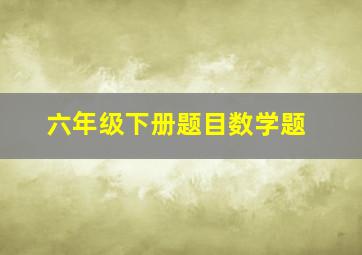 六年级下册题目数学题